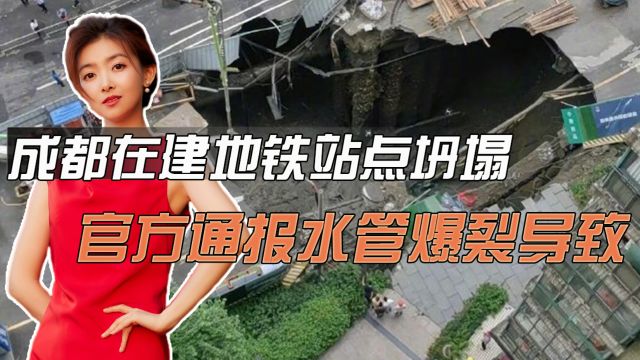 成都在建地铁站点坍塌
官方通报水管爆裂导致